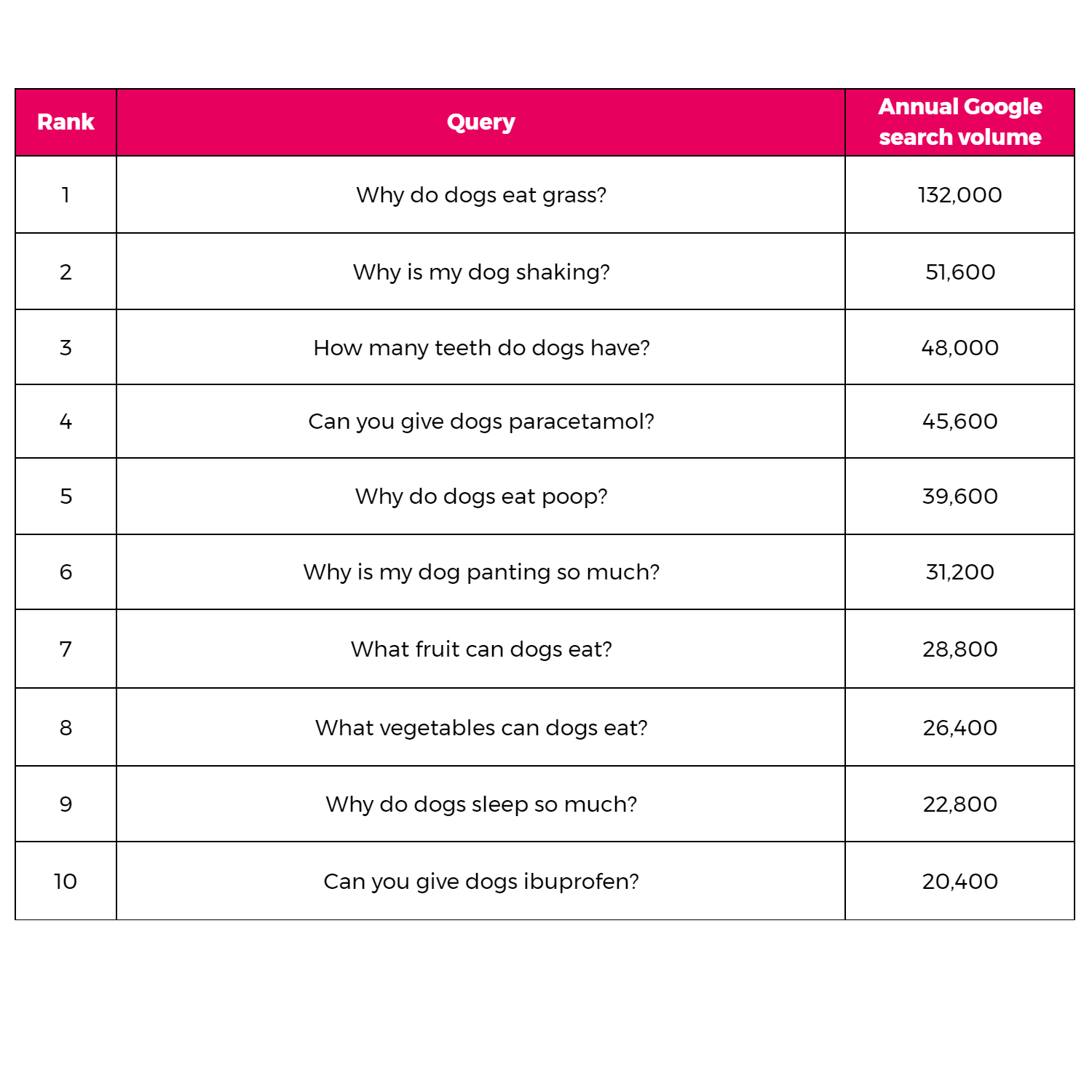 | Rank | Query | Annual Google search volume |
|---|---|---|
| 1 | Why do dogs eat grass? | 132,000 |
| 2 | Why is my dog shaking? | 51,600 |
| 3 | How many teeth do dogs have? | 48,000 |
| 4 | Can you give dogs paracetamol? | 45,600 |
| 5 | Why do dogs eat poop? | 39,600 |
| 6 | Why is my dog panting so much? | 31,200 |
| 7 | What fruit can dogs eat? | 28,800 |
| 8 | What vegetables can dogs eat? | 26,400 |
| 9 | Why do dogs sleep so much? | 22,800 |
| 10 | Can you give dogs ibuprofen? | 20,400 |